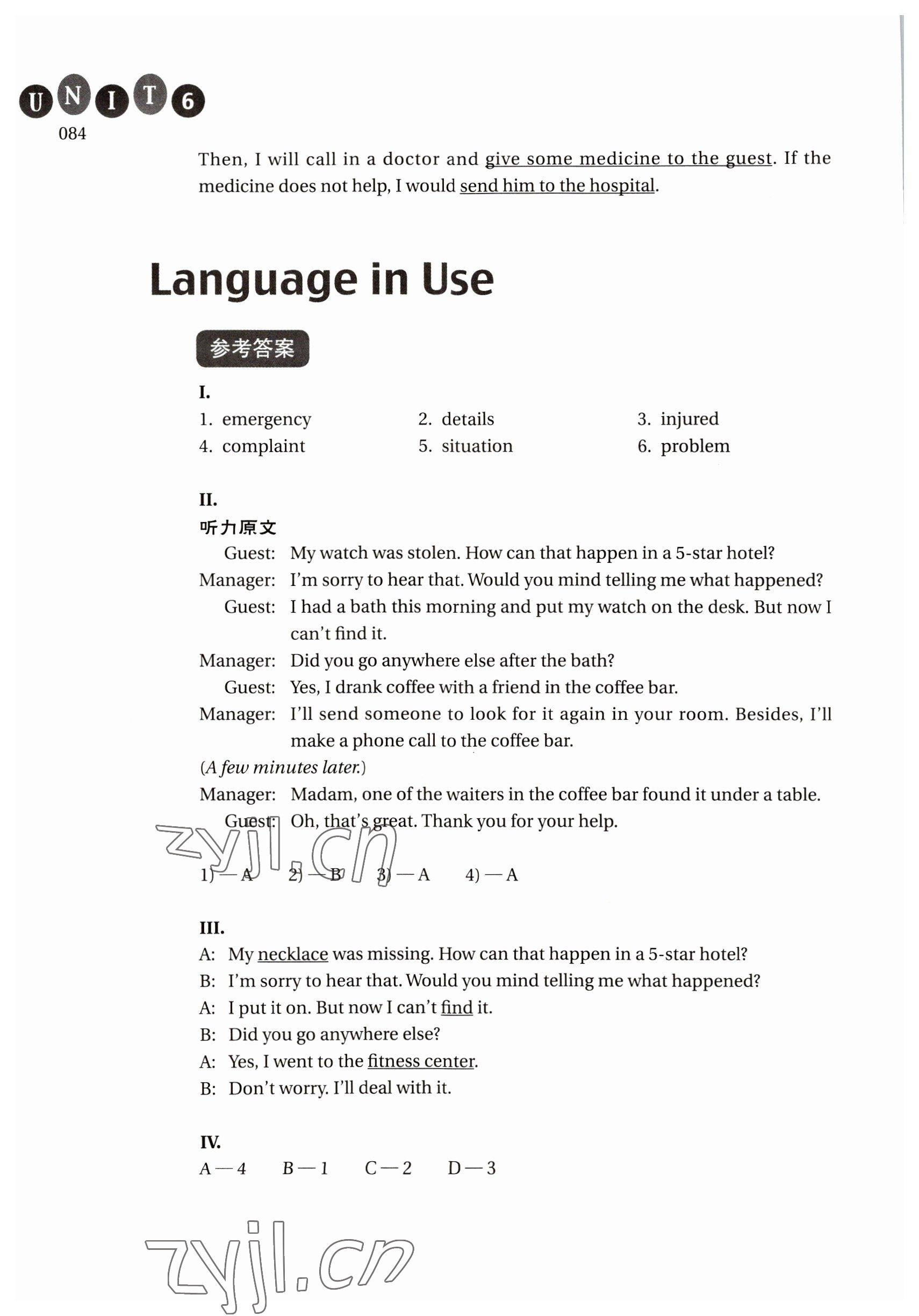 UNIT 6
084

Then, I will call in a doctor and give some medicine to the guest. If the medicine does not help, I would send him to the hospital.

Language in Use

参考答案

I.
1. emergency
2. details
3. injured
4. complaint
5. situation
6. problem

II.
听力原文
Guest: My watch was stolen. How can that happen in a 5-star hotel?
Manager: I'm sorry to hear that. Would you mind telling me what happened?
Guest: I had a bath this morning and put my watch on the desk. But now I can't find it.
Manager: Did you go anywhere else after the bath?
Guest: Yes, I drank coffee with a friend in the coffee bar.
Manager: I'll send someone to look for it again in your room. Besides, I'll make a phone call to the coffee bar.
(A few minutes later.)
Manager: Madam, one of the waiters in the coffee bar found it under a table.
Guest: Oh, that's great. Thank you for your help.

zyjl.cn

1) — A 2) — B 3) — A 4) — A

III.
A: My necklace was missing. How can that happen in a 5-star hotel?
B: I'm sorry to hear that. Would you mind telling me what happened?
A: I put it on. But now I can't find it.
B: Did you go anywhere else?
A: Yes, I went to the fitness center.
B: Don't worry. I'll deal with it.

IV.
A — 4 B — 1 C — 2 D — 3

zyjl.cn